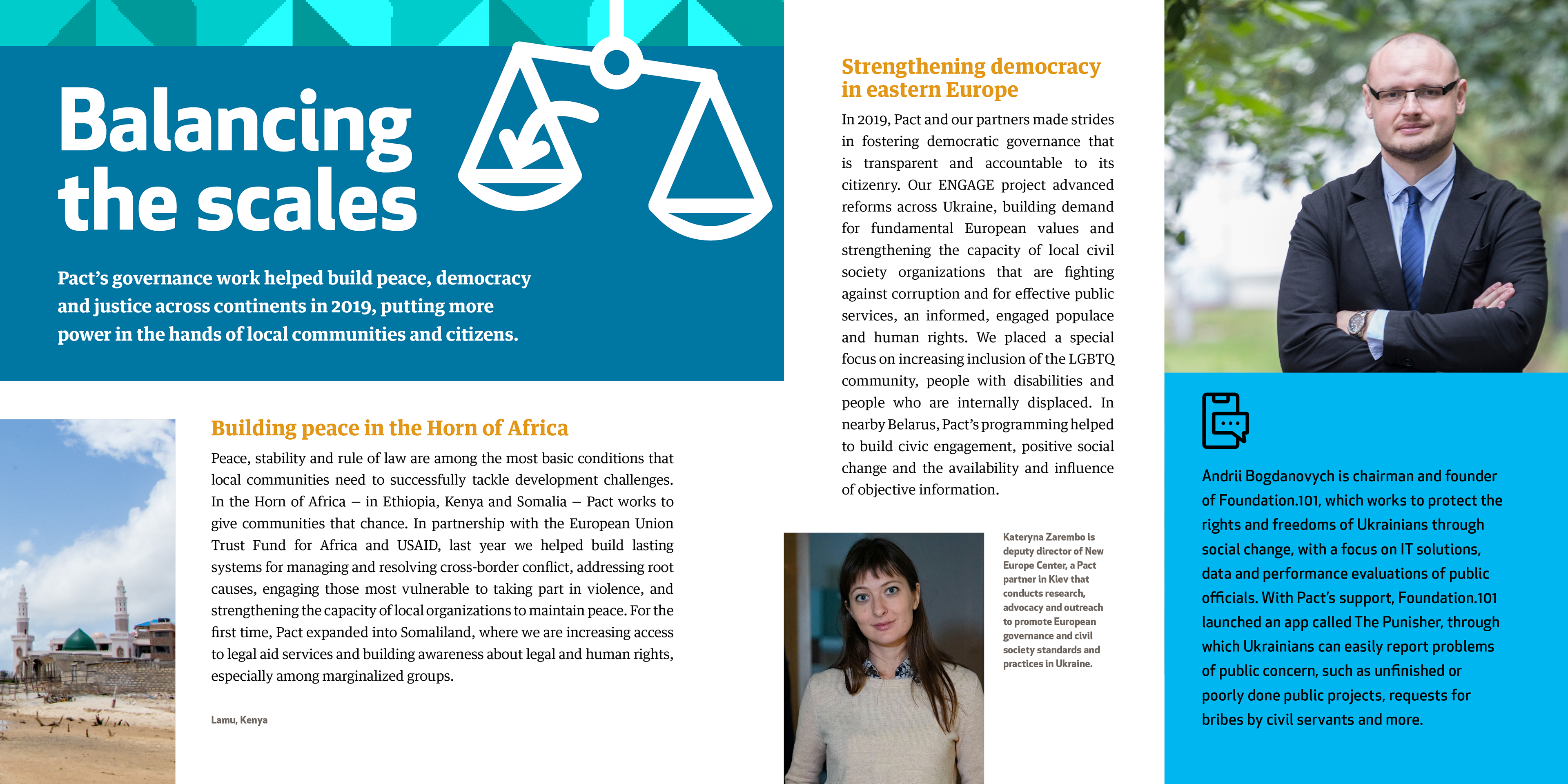 Balancing the scales

Pact's governance work helped build peace, democracy and justice across continents in 2019, putting more power in the hands of local communities and citizens.

Building peace in the Horn of Africa

Peace, stability and rule of law are among the most basic conditions that local communities need to successfully tackle development challenges. In the Horn of Africa – in Ethiopia, Kenya and Somalia – Pact works to give communities that chance. In partnership with the European Union Trust Fund for Africa and USAID, last year we helped build lasting systems for managing and resolving cross-border conflict, addressing root causes, engaging those most vulnerable to taking part in violence, and strengthening the capacity of local organizations to maintain peace. For the first time, Pact expanded into Somaliland, where we are increasing access to legal aid services and building awareness about legal and human rights, especially among marginalized groups.

Lamu, Kenya

Strengthening democracy in eastern Europe

In 2019, Pact and our partners made strides in fostering democratic governance that is transparent and accountable to its citizenry. Our ENGAGE project advanced reforms across Ukraine, building demand for fundamental European values and strengthening the capacity of local civil society organizations that are fighting against corruption and for effective public services, an informed, engaged populace and human rights. We placed a special focus on increasing inclusion of the LGBTQ community, people with disabilities and people who are internally displaced. In nearby Belarus, Pact's programming helped to build civic engagement, positive social change and the availability and influence of objective information.

Kateryna Zarembo is deputy director of New Europe Center, a Pact partner in Kiev that conducts research, advocacy and outreach to promote European governance and civil society standards and practices in Ukraine.

Andrii Bogdanovych is chairman and founder of Foundation.101, which works to protect the rights and freedoms of Ukrainians through social change, with a focus on IT solutions, data and performance evaluations of public officials. With Pact's support, Foundation.101 launched an app called The Punisher, through which Ukrainians can easily report problems of public concern, such as unfinished or poorly done public projects, requests for bribes by civil servants and more.